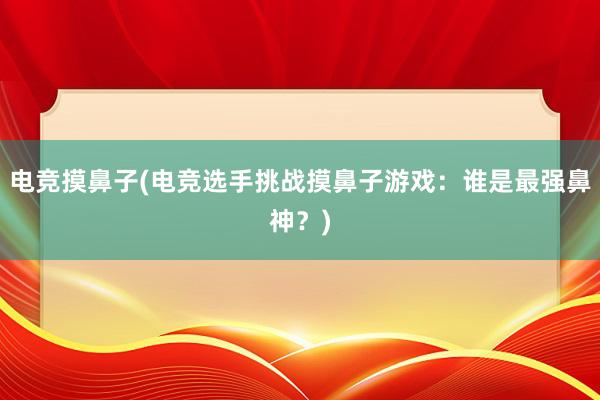 电竞摸鼻子(电竞选手挑战摸鼻子游戏：谁是最强鼻神？)